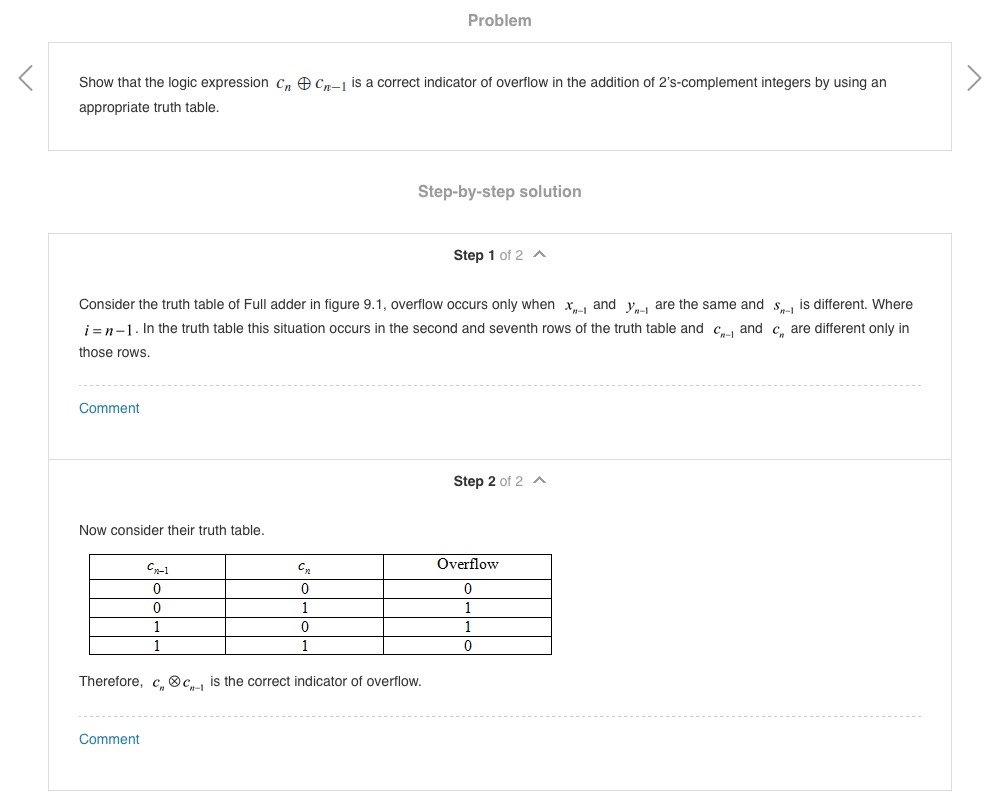 Problem

Show that the logic expression $c_n \oplus c_{n-1}$ is a correct indicator of overflow in the addition of 2's-complement integers by using an appropriate truth table.

Step-by-step solution

Step 1 of 2

Consider the truth table of Full adder in figure 9.1, overflow occurs only when $x_{n-1}$ and $y_{n-1}$ are the same and $s_{n-1}$ is different. Where $i = n-1$. In the truth table this situation occurs in the second and seventh rows of the truth table and $c_{n-1}$ and $c_n$ are different only in those rows.

Comment

Step 2 of 2

Now consider their truth table.

| $c_{n-1}$ | $c_n$ | Overflow |
|---|---|---|
| 0 | 0 | 0 |
| 0 | 1 | 1 |
| 1 | 0 | 1 |
| 1 | 1 | 0 |

Therefore, $c_n \otimes c_{n-1}$ is the correct indicator of overflow.

Comment